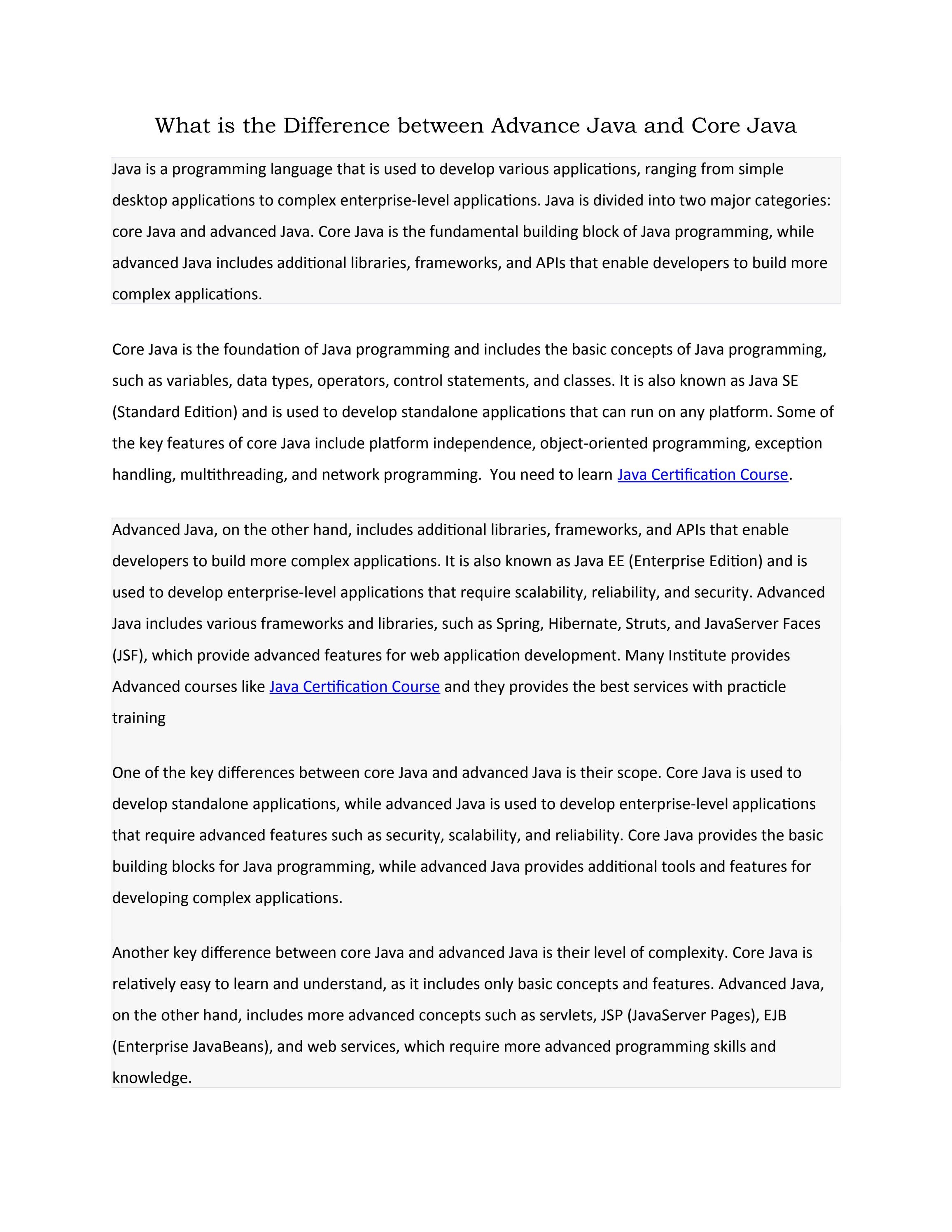 What is the Difference between Advance Java and Core Java

Java is a programming language that is used to develop various applications, ranging from simple desktop applications to complex enterprise-level applications. Java is divided into two major categories: core Java and advanced Java. Core Java is the fundamental building block of Java programming, while advanced Java includes additional libraries, frameworks, and APIs that enable developers to build more complex applications.

Core Java is the foundation of Java programming and includes the basic concepts of Java programming, such as variables, data types, operators, control statements, and classes. It is also known as Java SE (Standard Edition) and is used to develop standalone applications that can run on any platform. Some of the key features of core Java include platform independence, object-oriented programming, exception handling, multithreading, and network programming.  You need to learn Java Certification Course.

Advanced Java, on the other hand, includes additional libraries, frameworks, and APIs that enable developers to build more complex applications. It is also known as Java EE (Enterprise Edition) and is used to develop enterprise-level applications that require scalability, reliability, and security. Advanced Java includes various frameworks and libraries, such as Spring, Hibernate, Struts, and JavaServer Faces (JSF), which provide advanced features for web application development. Many Institute provides Advanced courses like Java Certification Course and they provides the best services with practicle training

One of the key differences between core Java and advanced Java is their scope. Core Java is used to develop standalone applications, while advanced Java is used to develop enterprise-level applications that require advanced features such as security, scalability, and reliability. Core Java provides the basic building blocks for Java programming, while advanced Java provides additional tools and features for developing complex applications.

Another key difference between core Java and advanced Java is their level of complexity. Core Java is relatively easy to learn and understand, as it includes only basic concepts and features. Advanced Java, on the other hand, includes more advanced concepts such as servlets, JSP (JavaServer Pages), EJB (Enterprise JavaBeans), and web services, which require more advanced programming skills and knowledge.